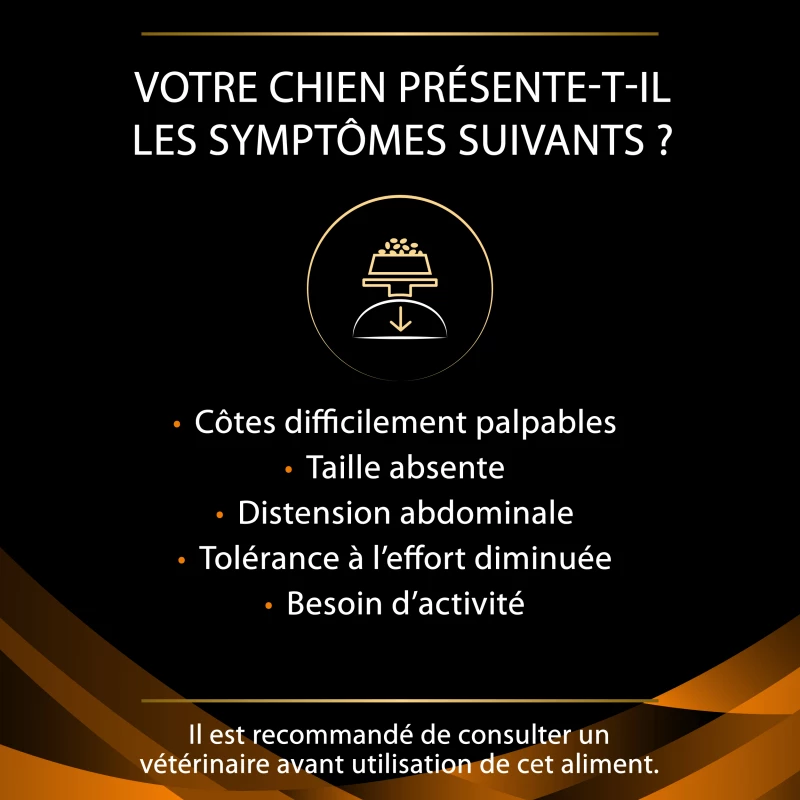 VOTRE CHIEN PRÉSENTE-T-IL LES SYMPTÔMES SUIVANTS ?

• Côtes difficilement palpables
• Taille absente
• Distension abdominale
• Tolérance à l'effort diminuée
• Besoin d'activité

Il est recommandé de consulter un vétérinaire avant utilisation de cet aliment.